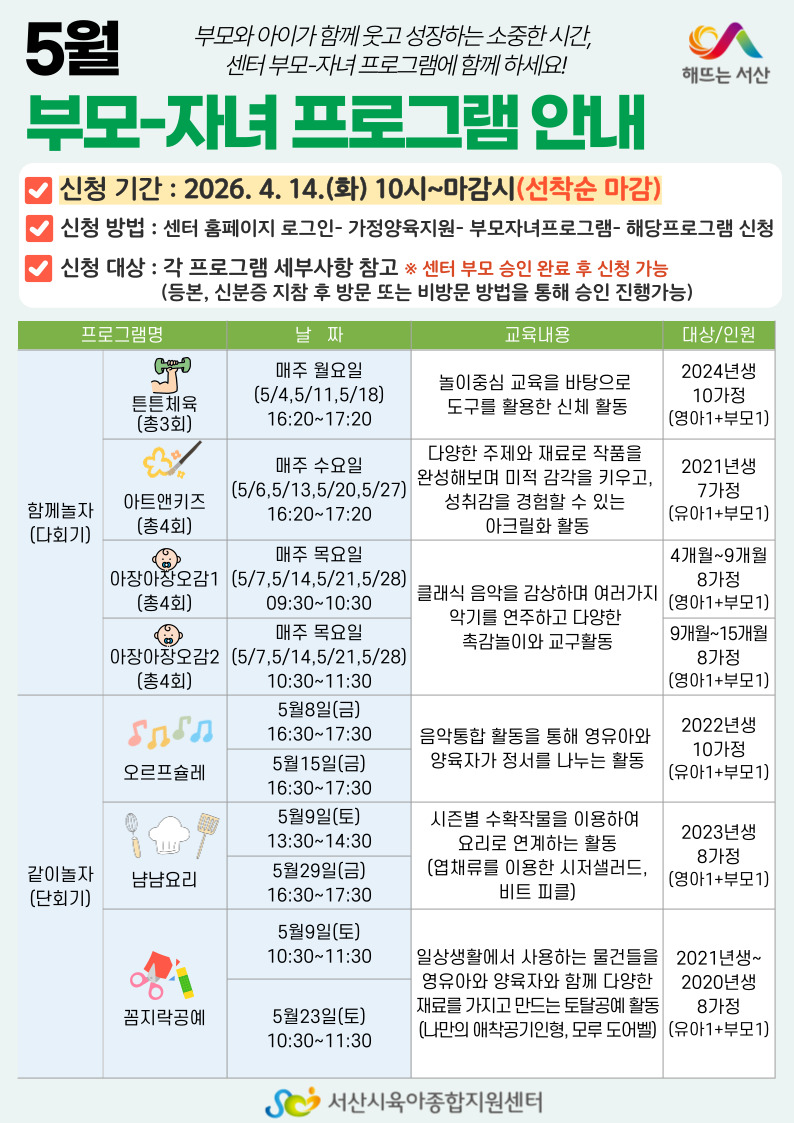 5월

부모와 아이가 함께 웃고 성장하는 소중한 시간, 센터 부모-자녀 프로그램에 함께 하세요!

해뜨는 서산

부모-자녀 프로그램 안내

신청 기간 : 2026. 4. 14.(화) 10시~마감시(선착순 마감)

신청 방법 : 센터 홈페이지 로그인- 가정양육지원- 부모자녀프로그램- 해당프로그램 신청

신청 대상 : 각 프로그램 세부사항 참고 ※ 센터 부모 승인 완료 후 신청 가능
(등본, 신분증 지참 후 방문 또는 비방문 방법을 통해 승인 진행가능)

| 프로그램명 | | 날 짜 | 교육내용 | 대상/인원 |
|---|---|---|---|---|
| 함께놀자 (다회기) | 튼튼체육 (총3회) | 매주 월요일 (5/4,5/11,5/18) 16:20~17:20 | 놀이중심 교육을 바탕으로 도구를 활용한 신체 활동 | 2024년생 10가정 (영아1+부모1) |
| | 아트앤키즈 (총4회) | 매주 수요일 (5/6,5/13,5/20,5/27) 16:20~17:20 | 다양한 주제와 재료로 작품을 완성해보며 미적 감각을 키우고, 성취감을 경험할 수 있는 아크릴화 활동 | 2021년생 7가정 (유아1+부모1) |
| | 아장아장오감1 (총4회) | 매주 목요일 (5/7,5/14,5/21,5/28) 09:30~10:30 | 클래식 음악을 감상하며 여러가지 악기를 연주하고 다양한 촉감놀이와 교구활동 | 4개월~9개월 8가정 (영아1+부모1) |
| | 아장아장오감2 (총4회) | 매주 목요일 (5/7,5/14,5/21,5/28) 10:30~11:30 | | 9개월~15개월 8가정 (영아1+부모1) |
| 같이놀자 (단회기) | 오르프슐레 | 5월8일(금) 16:30~17:30 | 음악통합 활동을 통해 영유아와 양육자가 정서를 나누는 활동 | 2022년생 10가정 (유아1+부모1) |
| | | 5월15일(금) 16:30~17:30 | | |
| | 냠냠요리 | 5월9일(토) 13:30~14:30 | 시즌별 수확작물을 이용하여 요리로 연계하는 활동 (엽채류를 이용한 시저샐러드, 비트 피클) | 2023년생 8가정 (영아1+부모1) |
| | | 5월29일(금) 16:30~17:30 | | |
| | 꼼지락공예 | 5월9일(토) 10:30~11:30 | 일상생활에서 사용하는 물건들을 영유아와 양육자와 함께 다양한 재료를 가지고 만드는 토탈공예 활동 (나만의 애착공기인형, 모루 도어벨) | 2021년생~ 2020년생 8가정 (유아1+부모1) |
| | | 5월23일(토) 10:30~11:30 | | |

서산시육아종합지원센터